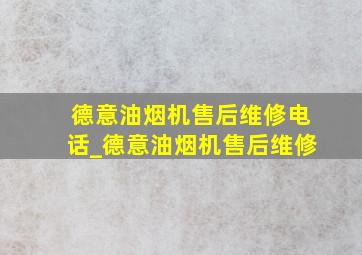 德意油烟机售后维修电话_德意油烟机售后维修